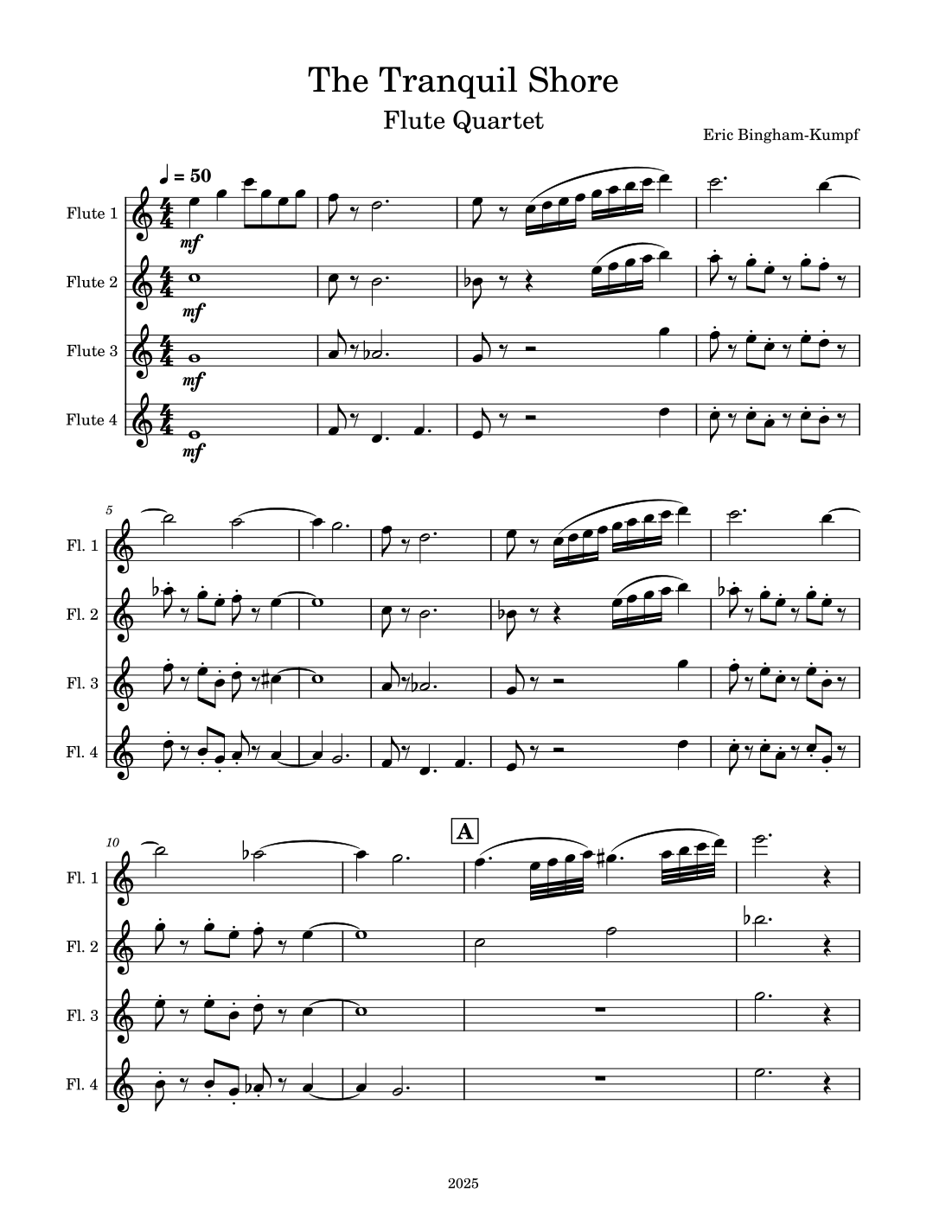 The Tranquil Shore

Flute Quartet

Eric Bingham-Kumpf

♩ = 50

Flute 1

mf

Flute 2

mf

Flute 3

mf

Flute 4

mf

5

Fl. 1

Fl. 2

Fl. 3

Fl. 4

10

A

Fl. 1

Fl. 2

Fl. 3

Fl. 4

2025